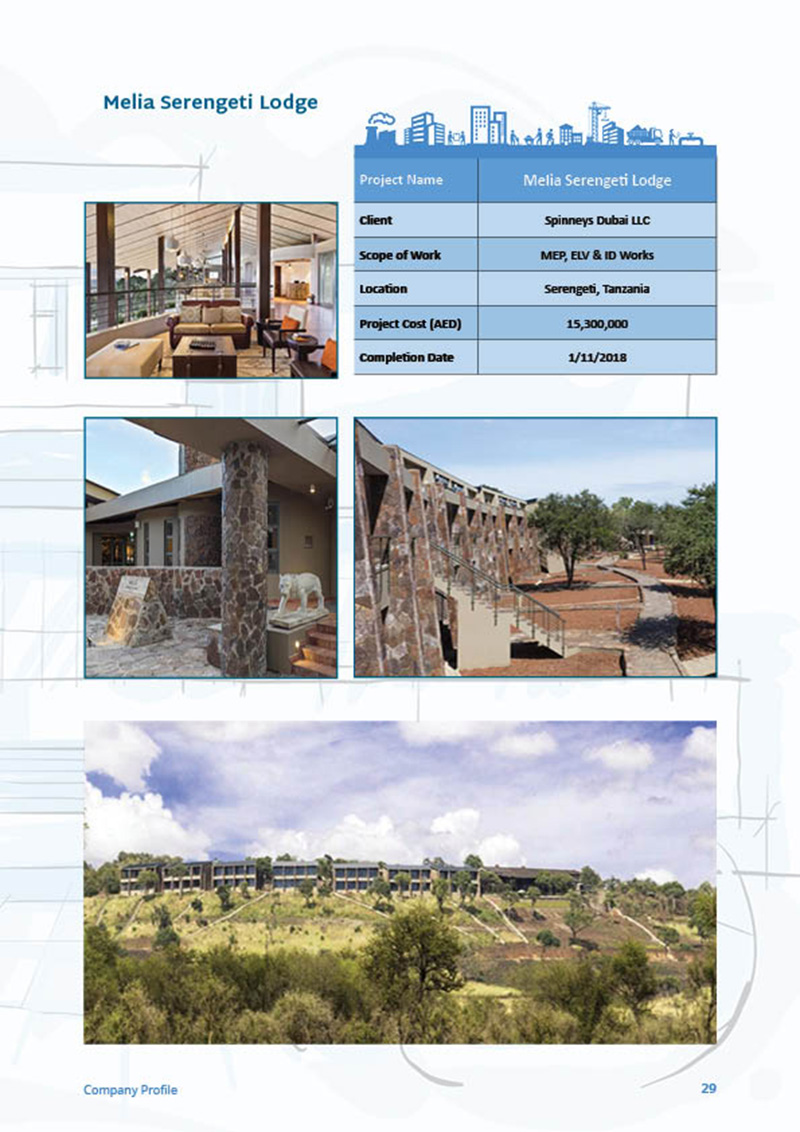 Melia Serengeti Lodge

| Project Name | Melia Serengeti Lodge |
|---|---|
| Client | Spinneys Dubai LLC |
| Scope of Work | MEP, ELV & ID Works |
| Location | Serengeti, Tanzania |
| Project Cost (AED) | 15,300,000 |
| Completion Date | 1/11/2018 |

Company Profile

29